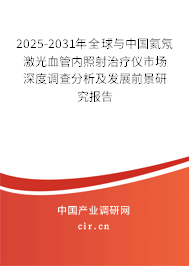 2025-2031年全球与中国氦氖激光血管内照射治疗仪市场深度调查分析及发展前景研究报告

中国产业调研网

cir.cn